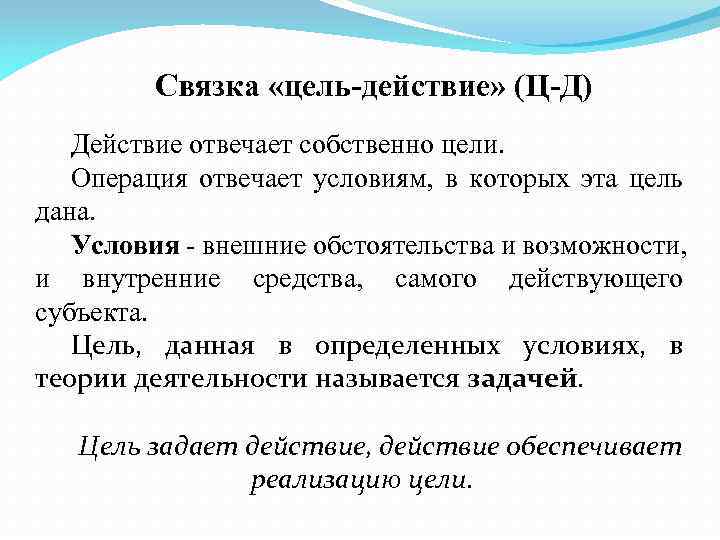 Связка «цель-действие» (Ц-Д)

Действие отвечает собственно цели.

Операция отвечает условиям, в которых эта цель дана.

Условия - внешние обстоятельства и возможности, и внутренние средства, самого действующего субъекта.

Цель, данная в определенных условиях, в теории деятельности называется задачей.

Цель задает действие, действие обеспечивает реализацию цели.